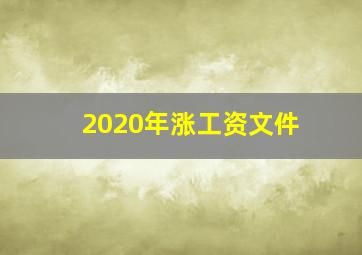 2020年涨工资文件